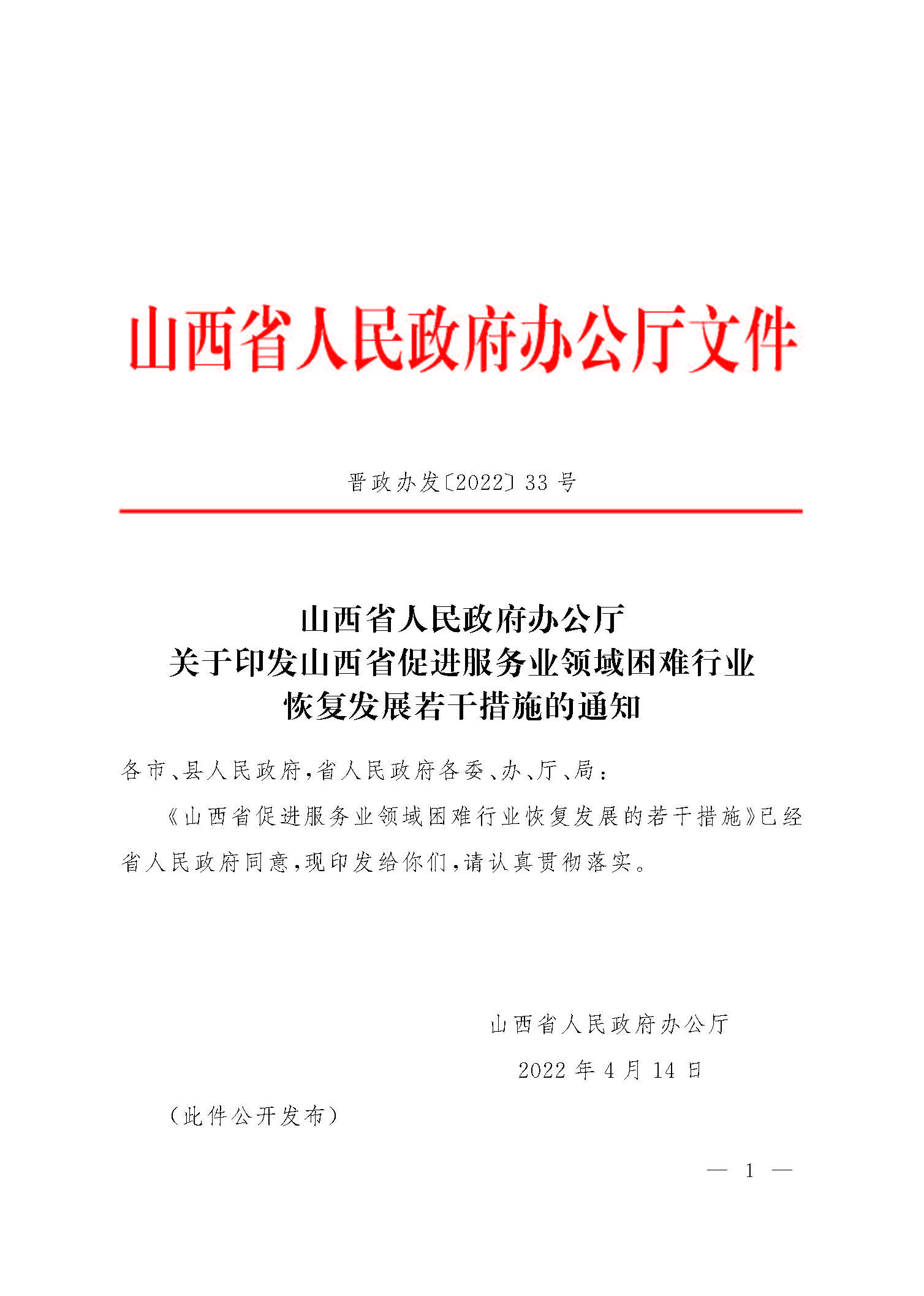 山西省人民政府办公厅文件

晋政办发〔2022〕33号

山西省人民政府办公厅
关于印发山西省促进服务业领域困难行业
恢复发展若干措施的通知

各市、县人民政府，省人民政府各委、办、厅、局：

《山西省促进服务业领域困难行业恢复发展的若干措施》已经省人民政府同意，现印发给你们，请认真贯彻落实。

山西省人民政府办公厅

2022年4月14日

（此件公开发布）

— 1 —